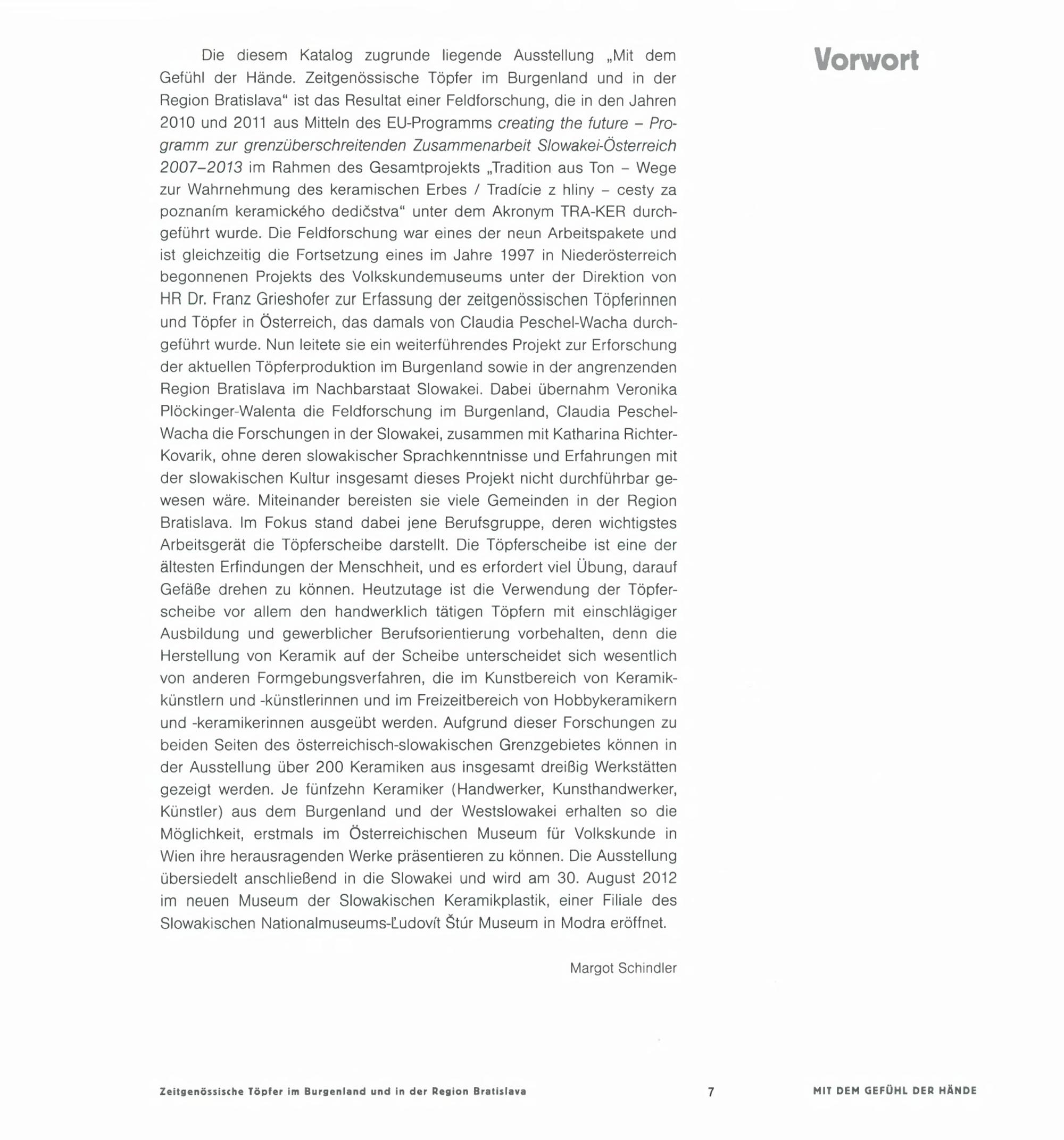 Vorwort

Die diesem Katalog zugrunde liegende Ausstellung „Mit dem Gefühl der Hände. Zeitgenössische Töpfer im Burgenland und in der Region Bratislava“ ist das Resultat einer Feldforschung, die in den Jahren 2010 und 2011 aus Mitteln des EU-Programms creating the future – Programm zur grenzüberschreitenden Zusammenarbeit Slowakei-Österreich 2007–2013 im Rahmen des Gesamtprojekts „Tradition aus Ton – Wege zur Wahrnehmung des keramischen Erbes / Tradície z hliny – cesty za poznaním keramického dedičstva“ unter dem Akronym TRA-KER durchgeführt wurde. Die Feldforschung war eines der neun Arbeitspakete und ist gleichzeitig die Fortsetzung eines im Jahre 1997 in Niederösterreich begonnenen Projekts des Volkskundemuseums unter der Direktion von HR Dr. Franz Grieshofer zur Erfassung der zeitgenössischen Töpferinnen und Töpfer in Österreich, das damals von Claudia Peschel-Wacha durchgeführt wurde. Nun leitete sie ein weiterführendes Projekt zur Erforschung der aktuellen Töpferproduktion im Burgenland sowie in der angrenzenden Region Bratislava im Nachbarstaat Slowakei. Dabei übernahm Veronika Plöckinger-Walenta die Feldforschung im Burgenland, Claudia Peschel-Wacha die Forschungen in der Slowakei, zusammen mit Katharina Richter-Kovarik, ohne deren slowakischer Sprachkenntnisse und Erfahrungen mit der slowakischen Kultur insgesamt dieses Projekt nicht durchführbar gewesen wäre. Miteinander bereisten sie viele Gemeinden in der Region Bratislava. Im Fokus stand dabei jene Berufsgruppe, deren wichtigstes Arbeitsgerät die Töpferscheibe darstellt. Die Töpferscheibe ist eine der ältesten Erfindungen der Menschheit, und es erfordert viel Übung, darauf Gefäße drehen zu können. Heutzutage ist die Verwendung der Töpferscheibe vor allem den handwerklich tätigen Töpfern mit einschlägiger Ausbildung und gewerblicher Berufsorientierung vorbehalten, denn die Herstellung von Keramik auf der Scheibe unterscheidet sich wesentlich von anderen Formgebungsverfahren, die im Kunstbereich von Keramikkünstlern und -künstlerinnen und im Freizeitbereich von Hobbykeramikern und -keramikerinnen ausgeübt werden. Aufgrund dieser Forschungen zu beiden Seiten des österreichisch-slowakischen Grenzgebietes können in der Ausstellung über 200 Keramiken aus insgesamt dreißig Werkstätten gezeigt werden. Je fünfzehn Keramiker (Handwerker, Kunsthandwerker, Künstler) aus dem Burgenland und der Westslowakei erhalten so die Möglichkeit, erstmals im Österreichischen Museum für Volkskunde in Wien ihre herausragenden Werke präsentieren zu können. Die Ausstellung übersiedelt anschließend in die Slowakei und wird am 30. August 2012 im neuen Museum der Slowakischen Keramikplastik, einer Filiale des Slowakischen Nationalmuseums-Ľudovít Štúr Museum in Modra eröffnet.

Margot Schindler

Zeitgenössische Töpfer im Burgenland und in der Region Bratislava 7 MIT DEM GEFÜHL DER HÄNDE